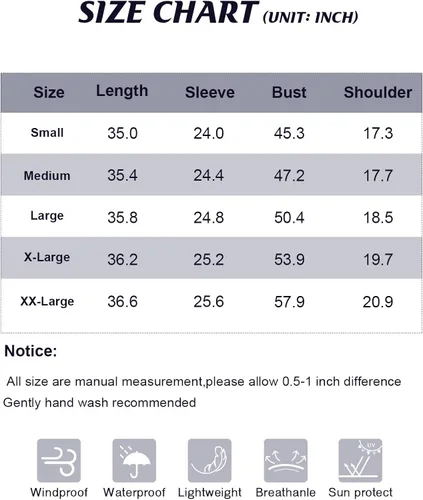 SIZE CHART (UNIT: INCH)

| Size | Length | Sleeve | Bust | Shoulder |
|---|---|---|---|---|
| Small | 35.0 | 24.0 | 45.3 | 17.3 |
| Medium | 35.4 | 24.4 | 47.2 | 17.7 |
| Large | 35.8 | 24.8 | 50.4 | 18.5 |
| X-Large | 36.2 | 25.2 | 53.9 | 19.7 |
| XX-Large | 36.6 | 25.6 | 57.9 | 20.9 |

Notice:

All size are manual measurement,please allow 0.5-1 inch difference
Gently hand wash recommended

UV

Windproof Waterproof Lightweight Breathanle Sun protect